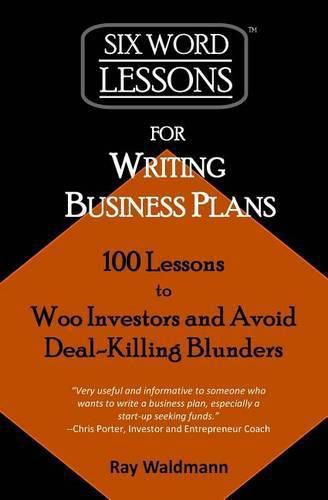 SIX WORD LESSONS™

FOR
WRITING
BUSINESS PLANS

100 Lessons
to
Woo Investors and Avoid
Deal-Killing Blunders

"Very useful and informative to someone who wants to write a business plan, especially a start-up seeking funds."
--Chris Porter, Investor and Entrepreneur Coach

Ray Waldmann